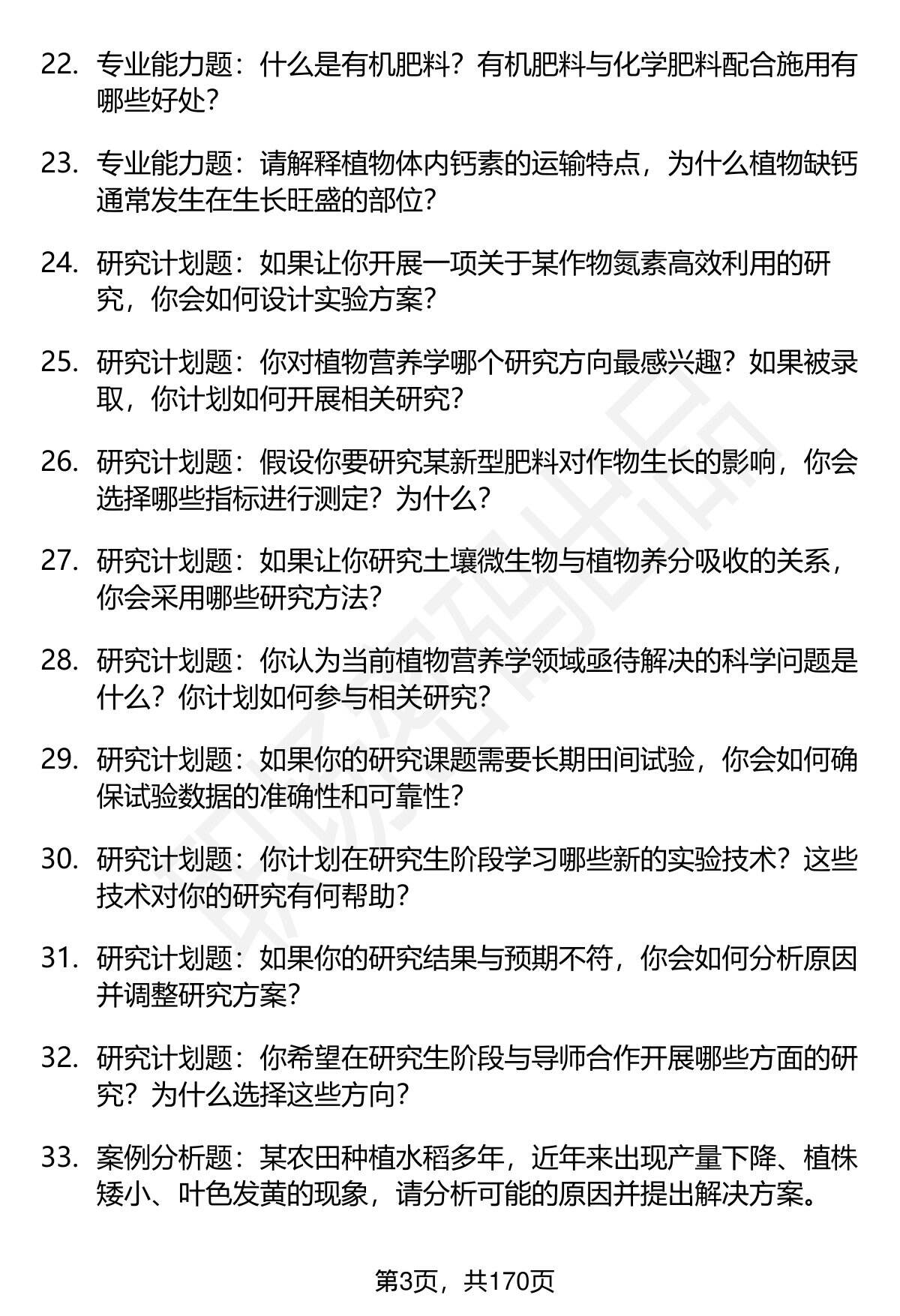 22. 专业能力题：什么是有机肥料？有机肥料与化学肥料配合施用有哪些好处？

23. 专业能力题：请解释植物体内钙素的运输特点，为什么植物缺钙通常发生在生长旺盛的部位？

24. 研究计划题：如果让你开展一项关于某作物氮素高效利用的研究，你会如何设计实验方案？

25. 研究计划题：你对植物营养学哪个研究方向最感兴趣？如果被录取，你计划如何开展相关研究？

26. 研究计划题：假设你要研究某新型肥料对作物生长的影响，你会选择哪些指标进行测定？为什么？

27. 研究计划题：如果让你研究土壤微生物与植物养分吸收的关系，你会采用哪些研究方法？

28. 研究计划题：你认为当前植物营养学领域亟待解决的科学问题是什么？你计划如何参与相关研究？

29. 研究计划题：如果你的研究课题需要长期田间试验，你会如何确保试验数据的准确性和可靠性？

30. 研究计划题：你计划在研究生阶段学习哪些新的实验技术？这些技术对你的研究有何帮助？

31. 研究计划题：如果你的研究结果与预期不符，你会如何分析原因并调整研究方案？

32. 研究计划题：你希望在研究生阶段与导师合作开展哪些方面的研究？为什么选择这些方向？

33. 案例分析题：某农田种植水稻多年，近年来出现产量下降、植株矮小、叶色发黄的现象，请分析可能的原因并提出解决方案。

第3页，共170页